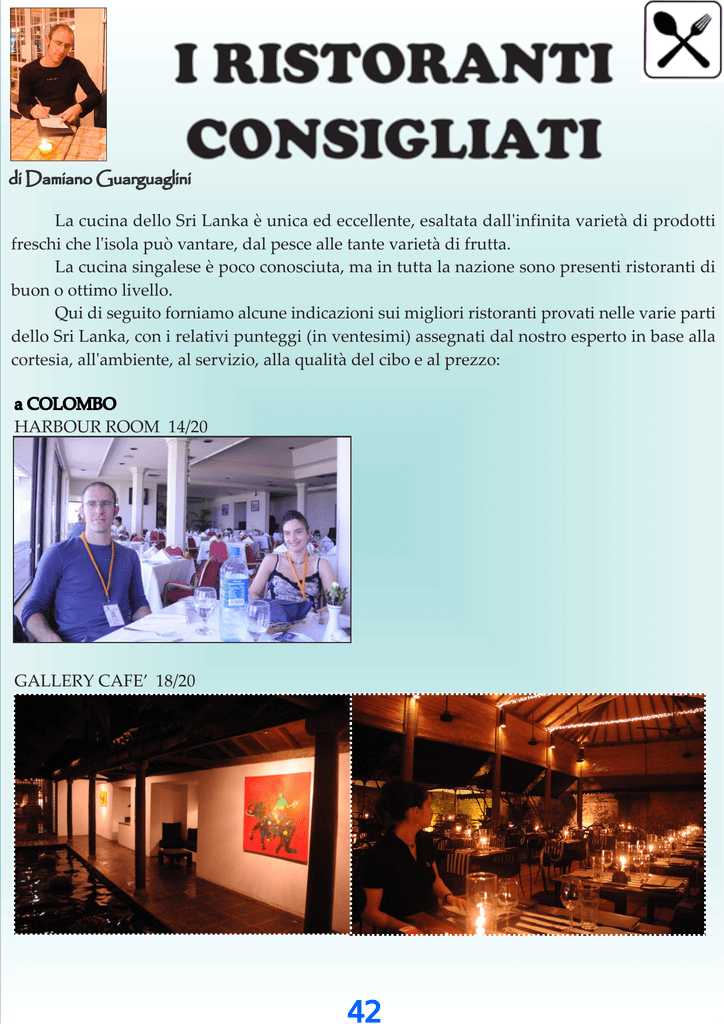 I RISTORANTI CONSIGLIATI

di Damiano Guarguaglini

La cucina dello Sri Lanka è unica ed eccellente, esaltata dall'infinita varietà di prodotti freschi che l'isola può vantare, dal pesce alle tante varietà di frutta.

La cucina singalese è poco conosciuta, ma in tutta la nazione sono presenti ristoranti di buon o ottimo livello.

Qui di seguito forniamo alcune indicazioni sui migliori ristoranti provati nelle varie parti dello Sri Lanka, con i relativi punteggi (in ventesimi) assegnati dal nostro esperto in base alla cortesia, all'ambiente, al servizio, alla qualità del cibo e al prezzo:

a COLOMBO
HARBOUR ROOM 14/20

GALLERY CAFE' 18/20

42